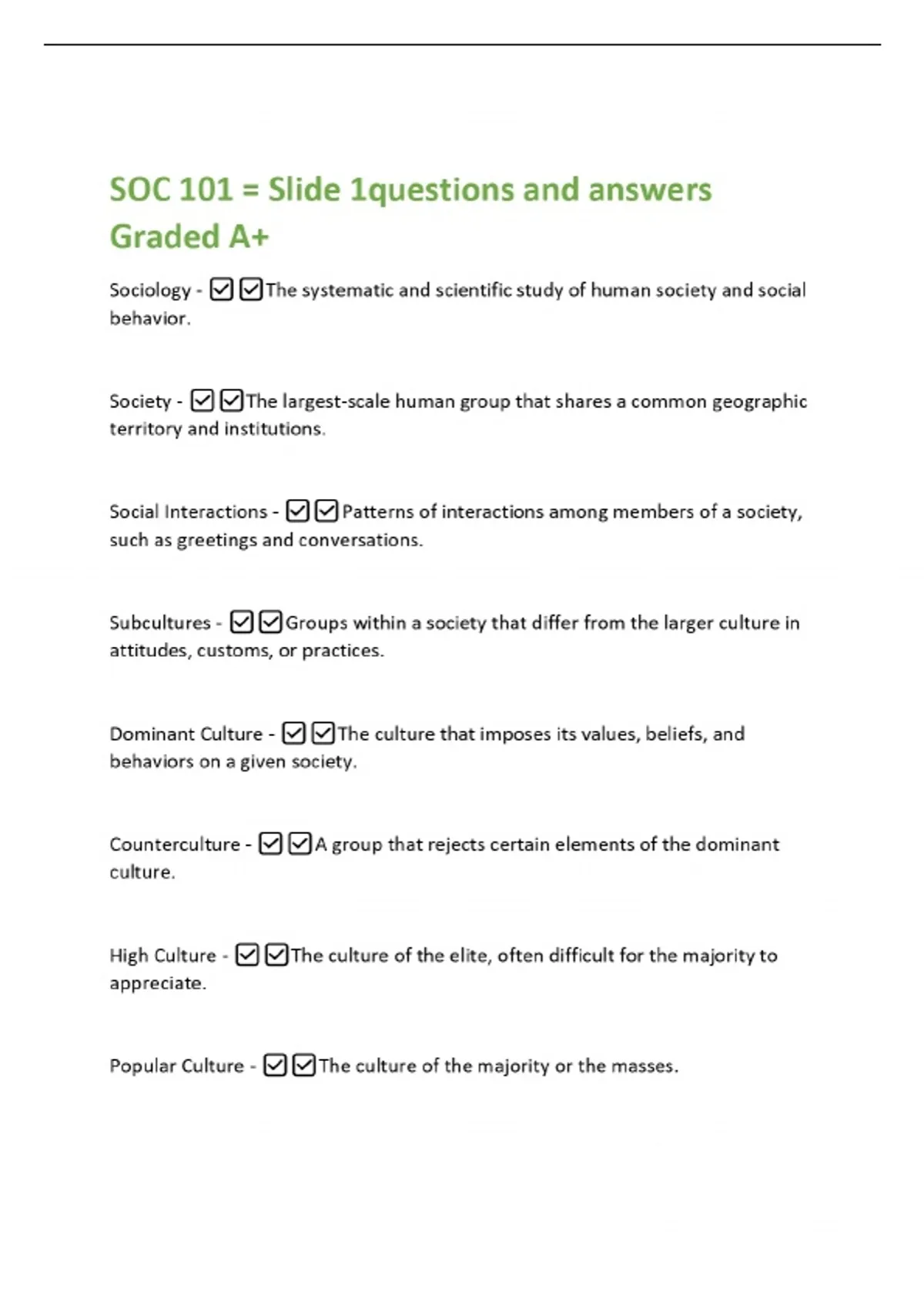 SOC 101 = Slide 1questions and answers Graded A+

Sociology - ☑☑The systematic and scientific study of human society and social behavior.

Society - ☑☑The largest-scale human group that shares a common geographic territory and institutions.

Social Interactions - ☑☑Patterns of interactions among members of a society, such as greetings and conversations.

Subcultures - ☑☑Groups within a society that differ from the larger culture in attitudes, customs, or practices.

Dominant Culture - ☑☑The culture that imposes its values, beliefs, and behaviors on a given society.

Counterculture - ☑☑A group that rejects certain elements of the dominant culture.

High Culture - ☑☑The culture of the elite, often difficult for the majority to appreciate.

Popular Culture - ☑☑The culture of the majority or the masses.